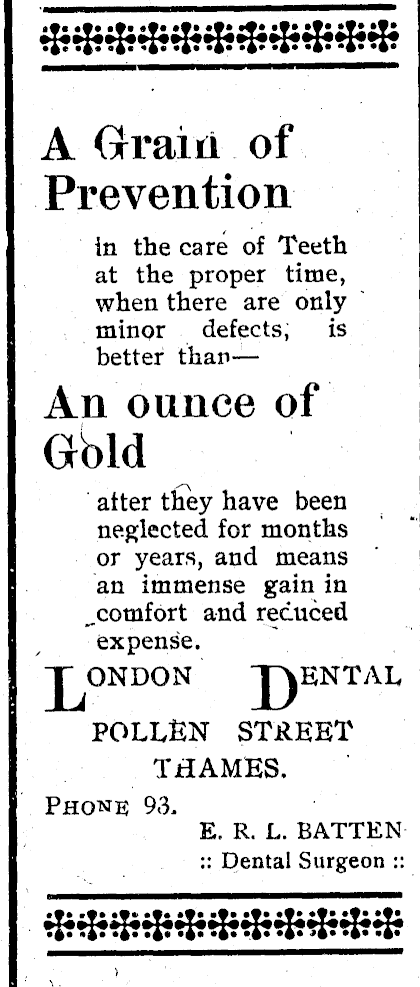 A Grain of Prevention

in the care of Teeth at the proper time, when there are only minor defects, is better than—

An ounce of Gold

after they have been neglected for months or years, and means an immense gain in comfort and reduced expense.

LONDON DENTAL

POLLEN STREET

THAMES.

PHONE 93.

E. R. L. BATTEN

:: Dental Surgeon ::